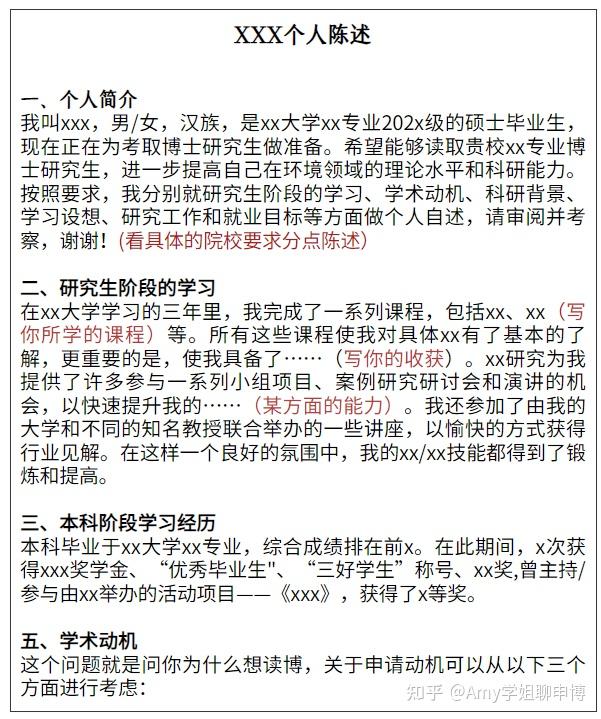 XXX个人陈述

一、个人简介
我叫xxx，男/女，汉族，是xx大学xx专业202x级的硕士毕业生，现在正在为考取博士研究生做准备。希望能够读取贵校xx专业博士研究生，进一步提高自己在环境领域的理论水平和科研能力。按照要求，我分别就研究生阶段的学习、学术动机、科研背景、学习设想、研究工作和就业目标等方面做个人自述，请审阅并考察，谢谢！(看具体的院校要求分点陈述)

二、研究生阶段的学习
在xx大学学习的三年里，我完成了一系列课程，包括xx、xx（写你所学的课程）等。所有这些课程使我对具体xx有了基本的了解，更重要的是，使我具备了……（写你的收获）。xx研究为我提供了许多参与一系列小组项目、案例研究研讨会和演讲的机会，以快速提升我的……（某方面的能力）。我还参加了由我的大学和不同的知名教授联合举办的一些讲座，以愉快的方式获得行业见解。在这样一个良好的氛围中，我的xx/xx技能都得到了锻炼和提高。

三、本科阶段学习经历
本科毕业于xx大学xx专业，综合成绩排在前x。在此期间，x次获得xxx奖学金、“优秀毕业生"、“三好学生”称号、xx奖,曾主持/参与由xx举办的活动项目——《xxx》，获得了x等奖。

五、学术动机
这个问题就是问你为什么想读博，关于申请动机可以从以下三个方面进行考虑：

知乎 @Amy学姐聊申博